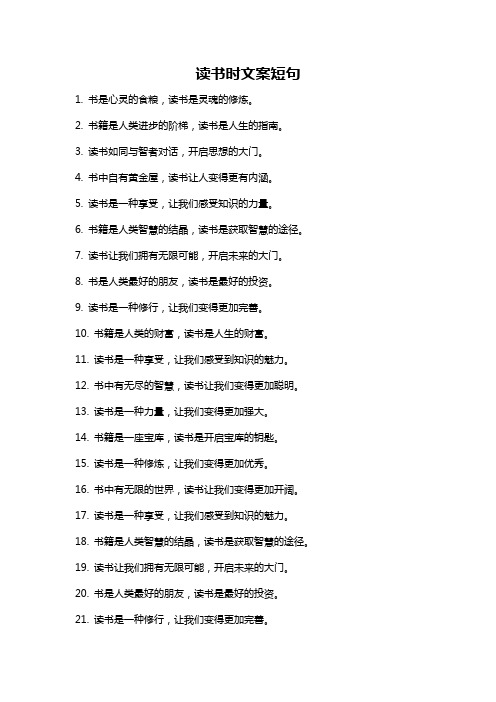 读书时文案短句

1. 书是心灵的食粮，读书是灵魂的修炼。

2. 书籍是人类进步的阶梯，读书是人生的指南。

3. 读书如同与智者对话，开启思想的大门。

4. 书中自有黄金屋，读书让人变得更有内涵。

5. 读书是一种享受，让我们感受知识的力量。

6. 书籍是人类智慧的结晶，读书是获取智慧的途径。

7. 读书让我们拥有无限可能，开启未来的大门。

8. 书是人类最好的朋友，读书是最好的投资。

9. 读书是一种修行，让我们变得更加完善。

10. 书籍是人类的财富，读书是人生的财富。

11. 读书是一种享受，让我们感受到知识的魅力。

12. 书中有无尽的智慧，读书让我们变得更加聪明。

13. 读书是一种力量，让我们变得更加强大。

14. 书籍是一座宝库，读书是开启宝库的钥匙。

15. 读书是一种修炼，让我们变得更加优秀。

16. 书中有无限的世界，读书让我们变得更加开阔。

17. 读书是一种享受，让我们感受到知识的魅力。

18. 书籍是人类智慧的结晶，读书是获取智慧的途径。

19. 读书让我们拥有无限可能，开启未来的大门。

20. 书是人类最好的朋友，读书是最好的投资。

21. 读书是一种修行，让我们变得更加完善。